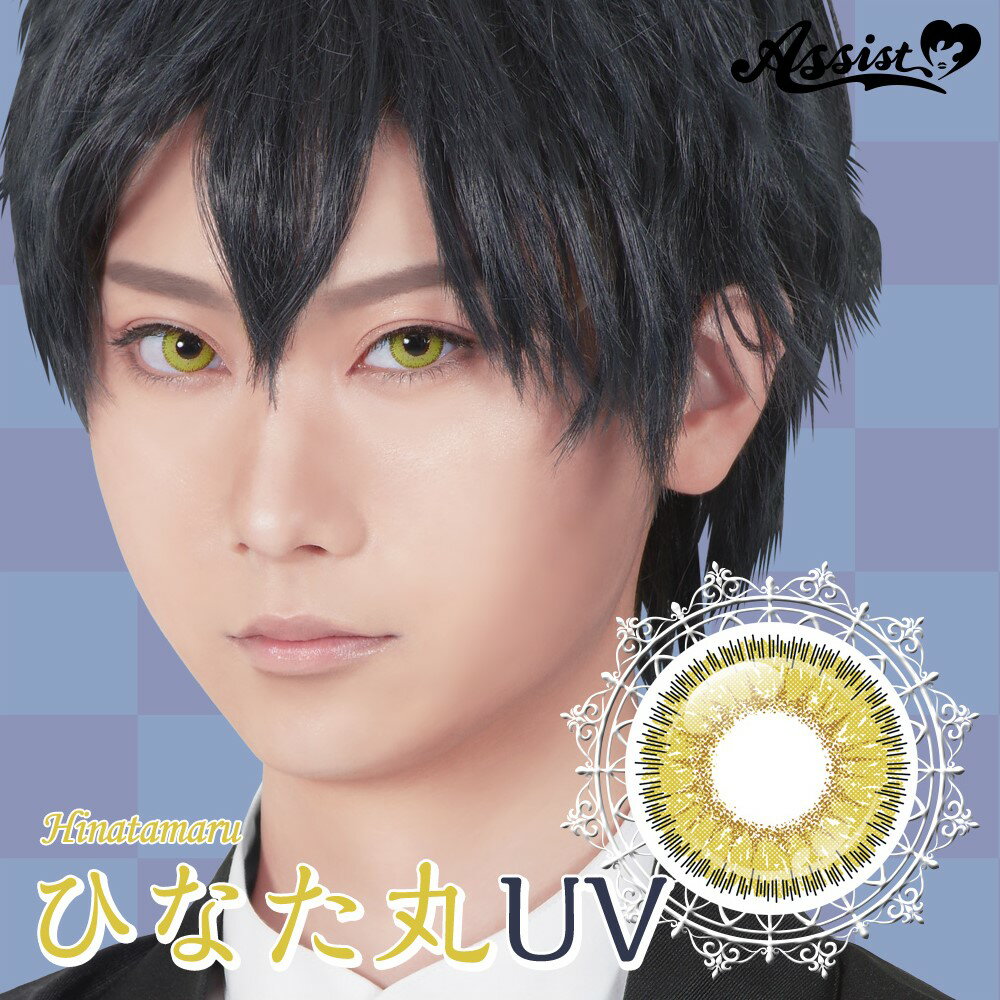 Assist

Hinatamaru
ひなた丸UV